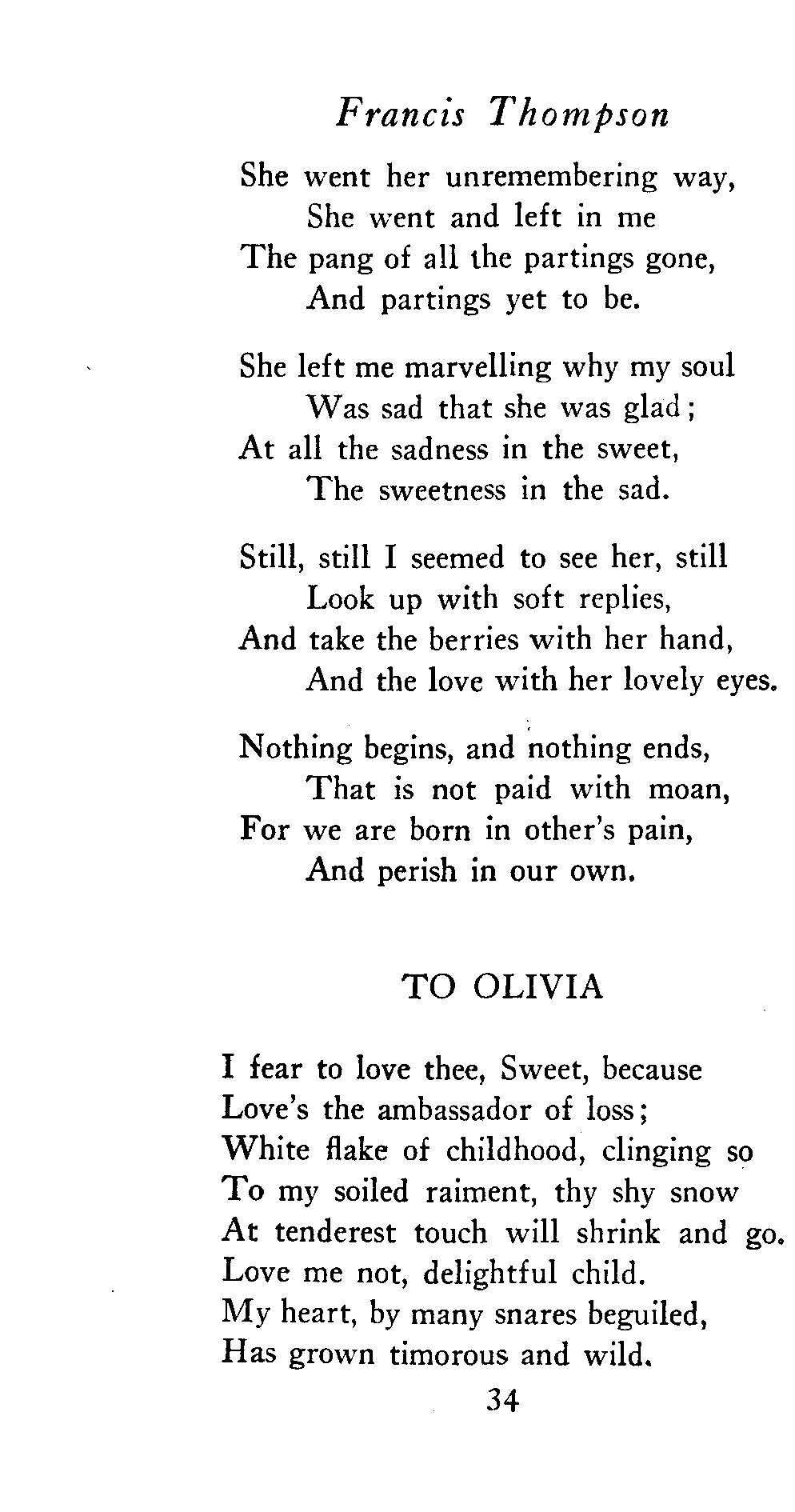 Francis Thompson

She went her unremembering way,
She went and left in me
The pang of all the partings gone,
And partings yet to be.

She left me marvelling why my soul
Was sad that she was glad;
At all the sadness in the sweet,
The sweetness in the sad.

Still, still I seemed to see her, still
Look up with soft replies,
And take the berries with her hand,
And the love with her lovely eyes.

Nothing begins, and nothing ends,
That is not paid with moan,
For we are born in other's pain,
And perish in our own.

TO OLIVIA

I fear to love thee, Sweet, because
Love's the ambassador of loss;
White flake of childhood, clinging so
To my soiled raiment, thy shy snow
At tenderest touch will shrink and go.
Love me not, delightful child.
My heart, by many snares beguiled,
Has grown timorous and wild.

34